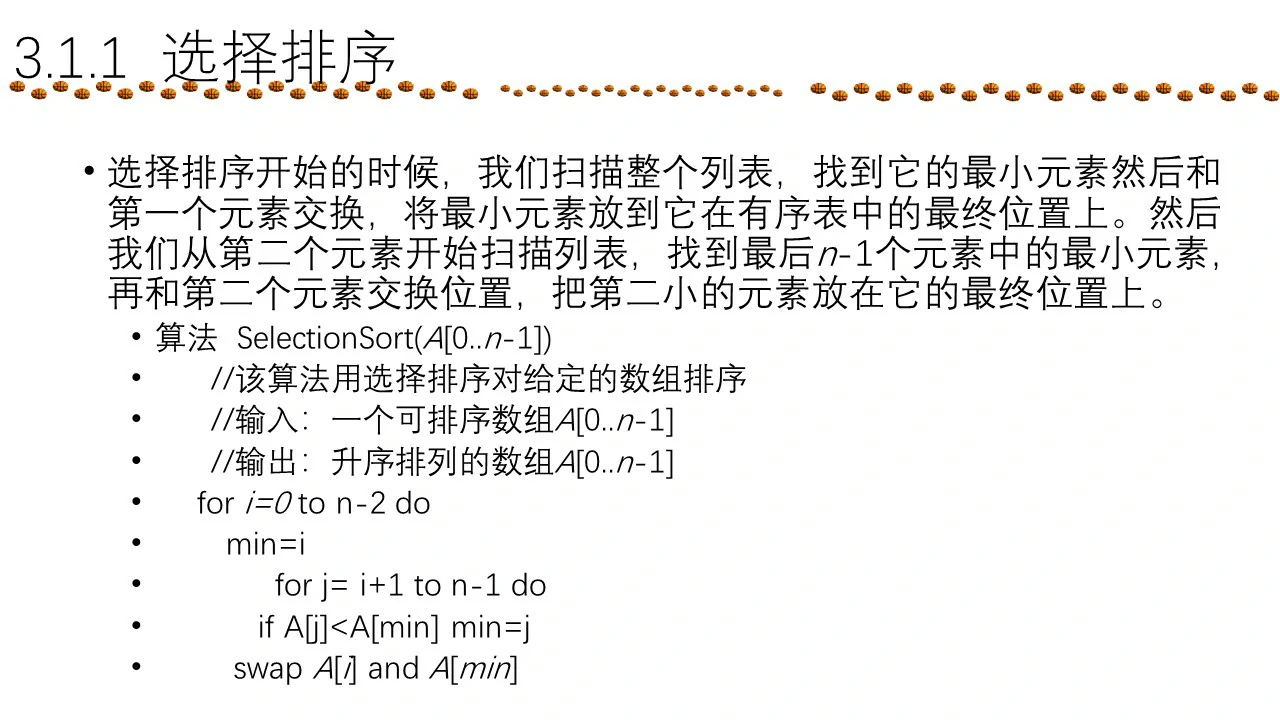 3.1.1 选择排序

• 选择排序开始的时候，我们扫描整个列表，找到它的最小元素然后和第一个元素交换，将最小元素放到它在有序表中的最终位置上。然后我们从第二个元素开始扫描列表，找到最后n-1个元素中的最小元素，再和第二个元素交换位置，把第二小的元素放在它的最终位置上。
• 算法 SelectionSort(A[0..n-1])
• //该算法用选择排序对给定的数组排序
• //输入：一个可排序数组A[0..n-1]
• //输出：升序排列的数组A[0..n-1]
• for i=0 to n-2 do
• min=i
• for j= i+1 to n-1 do
• if A[j]<A[min] min=j
• swap A[i] and A[min]